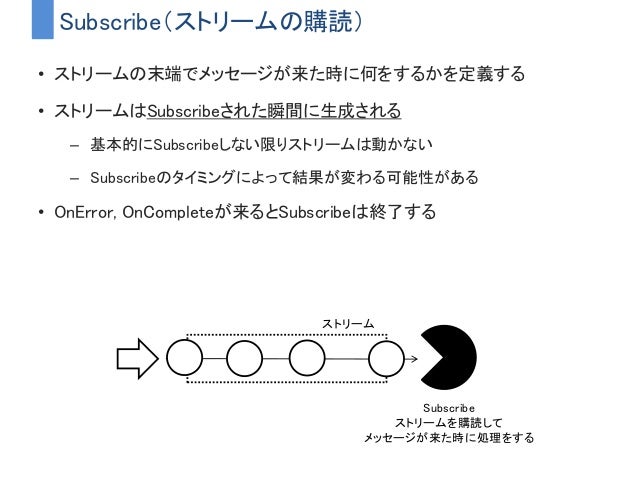 Subscribe（ストリームの購読）

• ストリームの末端でメッセージが来た時に何をするかを定義する

• ストリームはSubscribeされた瞬間に生成される

– 基本的にSubscribeしない限りストリームは動かない

– Subscribeのタイミングによって結果が変わる可能性がある

• OnError, OnCompleteが来るとSubscribeは終了する

ストリーム

Subscribe
ストリームを購読して
メッセージが来た時に処理をする